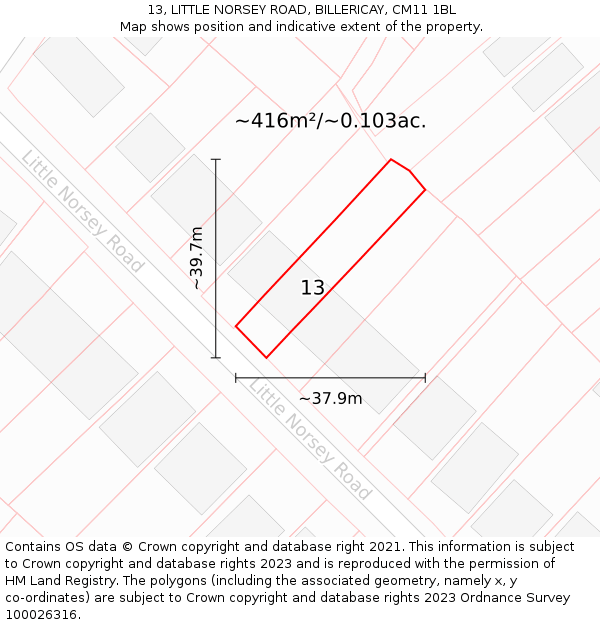 13, LITTLE NORSEY ROAD, BILLERICAY, CM11 1BL
Map shows position and indicative extent of the property.

~416m²/~0.103ac.

Little Norsey Road

~39.7m

13

~37.9m

Little Norsey Road

Contains OS data © Crown copyright and database right 2021. This information is subject to Crown copyright and database rights 2023 and is reproduced with the permission of HM Land Registry. The polygons (including the associated geometry, namely x, y co-ordinates) are subject to Crown copyright and database rights 2023 Ordnance Survey 100026316.